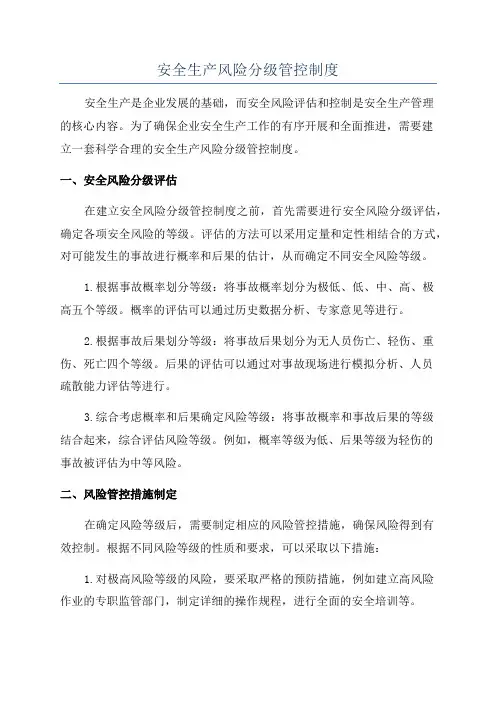 安全生产风险分级管控制度

安全生产是企业发展的基础，而安全风险评估和控制是安全生产管理的核心内容。为了确保企业安全生产工作的有序开展和全面推进，需要建立一套科学合理的安全生产风险分级管控制度。

一、安全风险分级评估

在建立安全风险分级管控制度之前，首先需要进行安全风险分级评估，确定各项安全风险的等级。评估的方法可以采用定量和定性相结合的方式，对可能发生的事故进行概率和后果的估计，从而确定不同安全风险等级。

1.根据事故概率划分等级：将事故概率划分为极低、低、中、高、极高五个等级。概率的评估可以通过历史数据分析、专家意见等进行。

2.根据事故后果划分等级：将事故后果划分为无人员伤亡、轻伤、重伤、死亡四个等级。后果的评估可以通过对事故现场进行模拟分析、人员疏散能力评估等进行。

3.综合考虑概率和后果确定风险等级：将事故概率和事故后果的等级结合起来，综合评估风险等级。例如，概率等级为低、后果等级为轻伤的事故被评估为中等风险。

二、风险管控措施制定

在确定风险等级后，需要制定相应的风险管控措施，确保风险得到有效控制。根据不同风险等级的性质和要求，可以采取以下措施：

1.对极高风险等级的风险，要采取严格的预防措施，例如建立高风险作业的专职监管部门，制定详细的操作规程，进行全面的安全培训等。